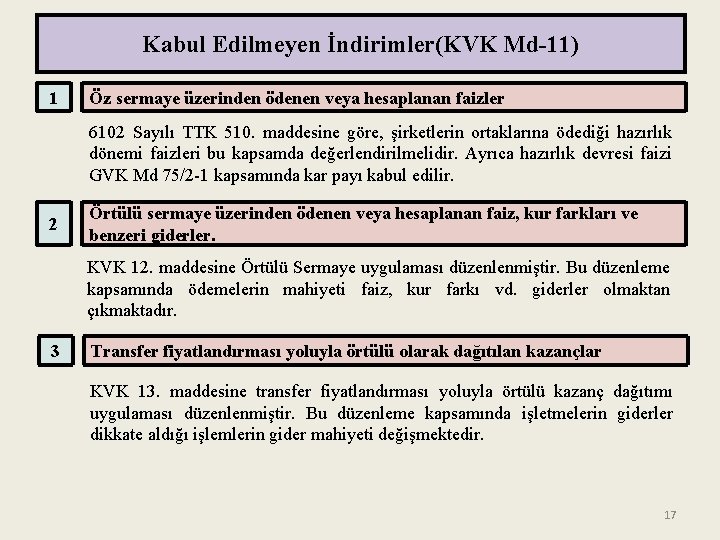 Kabul Edilmeyen İndirimler(KVK Md-11)

1

Öz sermaye üzerinden ödenen veya hesaplanan faizler

6102 Sayılı TTK 510. maddesine göre, şirketlerin ortaklarına ödediği hazırlık dönemi faizleri bu kapsamda değerlendirilmelidir. Ayrıca hazırlık devresi faizi GVK Md 75/2-1 kapsamında kar payı kabul edilir.

2

Örtülü sermaye üzerinden ödenen veya hesaplanan faiz, kur farkları ve benzeri giderler.

KVK 12. maddesine Örtülü Sermaye uygulaması düzenlenmiştir. Bu düzenleme kapsamında ödemelerin mahiyeti faiz, kur farkı vd. giderler olmaktan çıkmaktadır.

3

Transfer fiyatlandırması yoluyla örtülü olarak dağıtılan kazançlar

KVK 13. maddesine transfer fiyatlandırması yoluyla örtülü kazanç dağıtımı uygulaması düzenlenmiştir. Bu düzenleme kapsamında işletmelerin giderler dikkate aldığı işlemlerin gider mahiyeti değişmektedir.

17